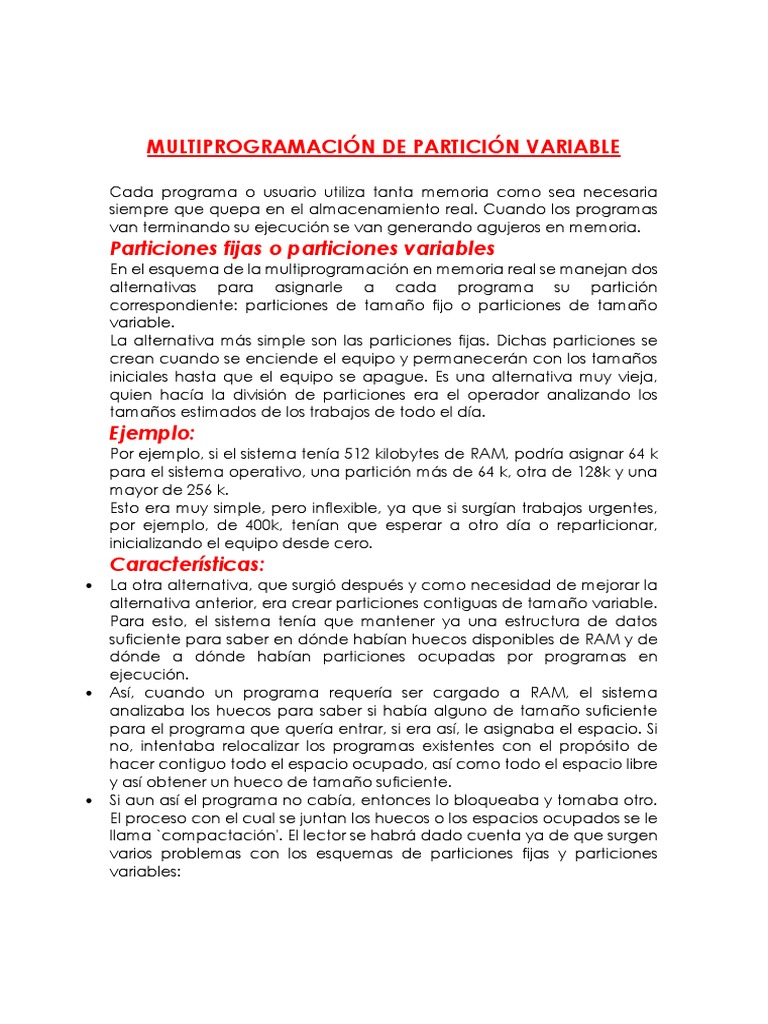 MULTIPROGRAMACIÓN DE PARTICIÓN VARIABLE

Cada programa o usuario utiliza tanta memoria como sea necesaria siempre que quepa en el almacenamiento real. Cuando los programas van terminando su ejecución se van generando agujeros en memoria.

Particiones fijas o particiones variables

En el esquema de la multiprogramación en memoria real se manejan dos alternativas para asignarle a cada programa su partición correspondiente: particiones de tamaño fijo o particiones de tamaño variable.

La alternativa más simple son las particiones fijas. Dichas particiones se crean cuando se enciende el equipo y permanecerán con los tamaños iniciales hasta que el equipo se apague. Es una alternativa muy vieja, quien hacía la división de particiones era el operador analizando los tamaños estimados de los trabajos de todo el día.

Ejemplo:

Por ejemplo, si el sistema tenía 512 kilobytes de RAM, podría asignar 64 k para el sistema operativo, una partición más de 64 k, otra de 128k y una mayor de 256 k.

Esto era muy simple, pero inflexible, ya que si surgían trabajos urgentes, por ejemplo, de 400k, tenían que esperar a otro día o reparticionar, inicializando el equipo desde cero.

Características:

• La otra alternativa, que surgió después y como necesidad de mejorar la alternativa anterior, era crear particiones contiguas de tamaño variable. Para esto, el sistema tenía que mantener ya una estructura de datos suficiente para saber en dónde habían huecos disponibles de RAM y de dónde a dónde habían particiones ocupadas por programas en ejecución.

• Así, cuando un programa requería ser cargado a RAM, el sistema analizaba los huecos para saber si había alguno de tamaño suficiente para el programa que quería entrar, si era así, le asignaba el espacio. Si no, intentaba relocalizar los programas existentes con el propósito de hacer contiguo todo el espacio ocupado, así como todo el espacio libre y así obtener un hueco de tamaño suficiente.

• Si aun así el programa no cabía, entonces lo bloqueaba y tomaba otro. El proceso con el cual se juntan los huecos o los espacios ocupados se le llama `compactación'. El lector se habrá dado cuenta ya de que surgen varios problemas con los esquemas de particiones fijas y particiones variables: